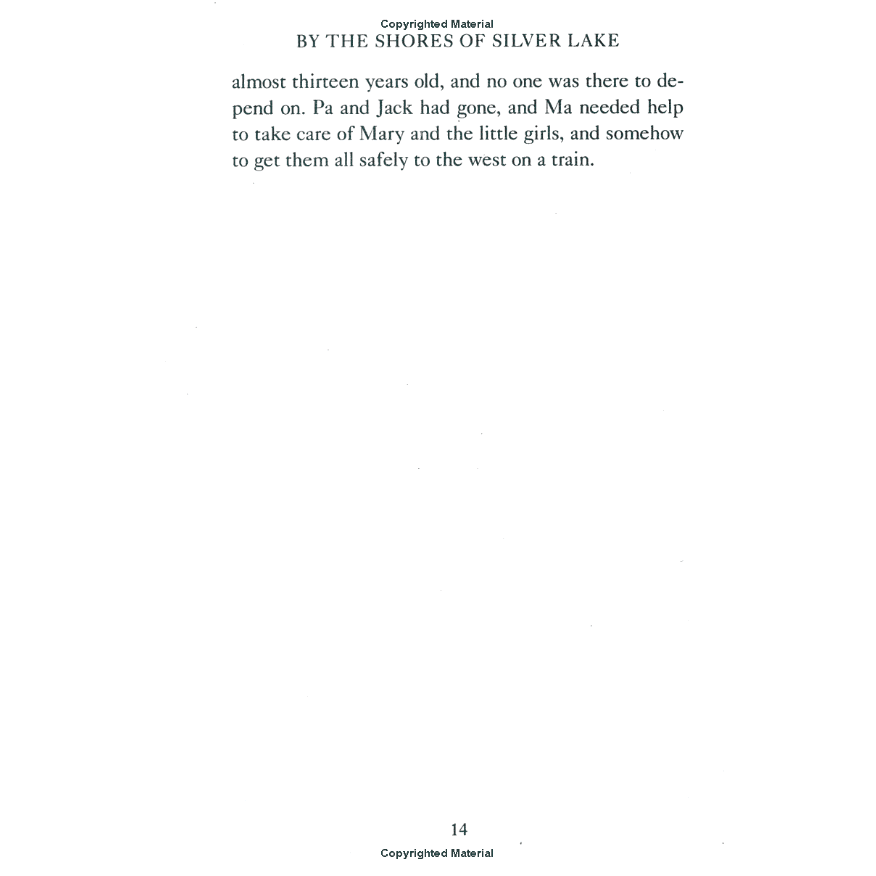 Copyrighted Material
BY THE SHORES OF SILVER LAKE

almost thirteen years old, and no one was there to depend on. Pa and Jack had gone, and Ma needed help to take care of Mary and the little girls, and somehow to get them all safely to the west on a train.

14
Copyrighted Material